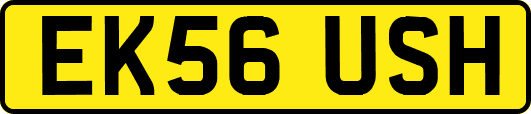 EK56 USH